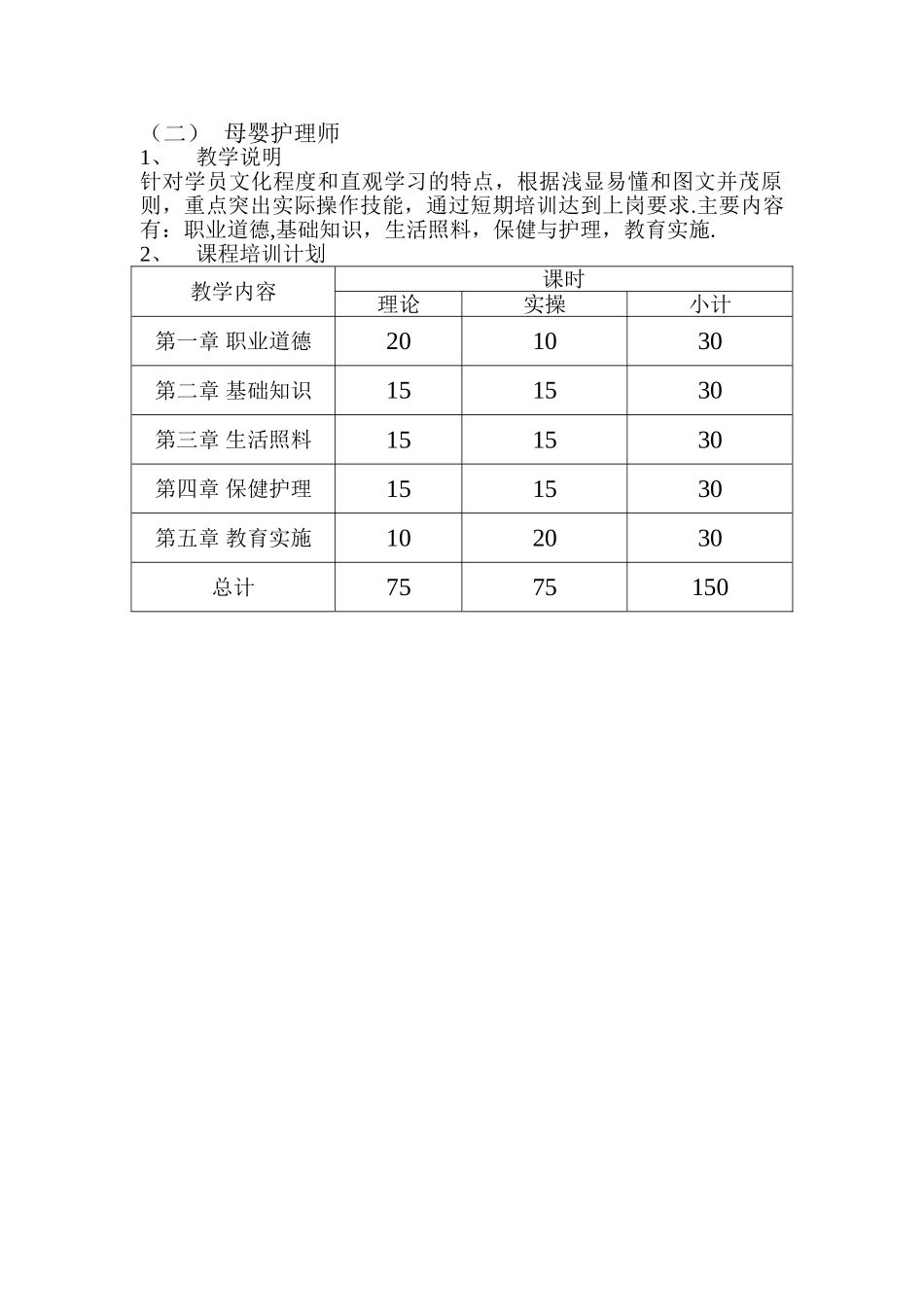 （二）　母婴护理师
1、　教学说明
针对学员文化程度和直观学习的特点，根据浅显易懂和图文并茂原则，重点突出实际操作技能，通过短期培训达到上岗要求.主要内容有：职业道德,基础知识，生活照料，保健与护理，教育实施.
2、　课程培训计划

| 教学内容 | 课时 | | |
|---|---|---|---|
| | 理论 | 实操 | 小计 |
| 第一章 职业道德 | 20 | 10 | 30 |
| 第二章 基础知识 | 15 | 15 | 30 |
| 第三章 生活照料 | 15 | 15 | 30 |
| 第四章 保健护理 | 15 | 15 | 30 |
| 第五章 教育实施 | 10 | 20 | 30 |
| 总计 | 75 | 75 | 150 |